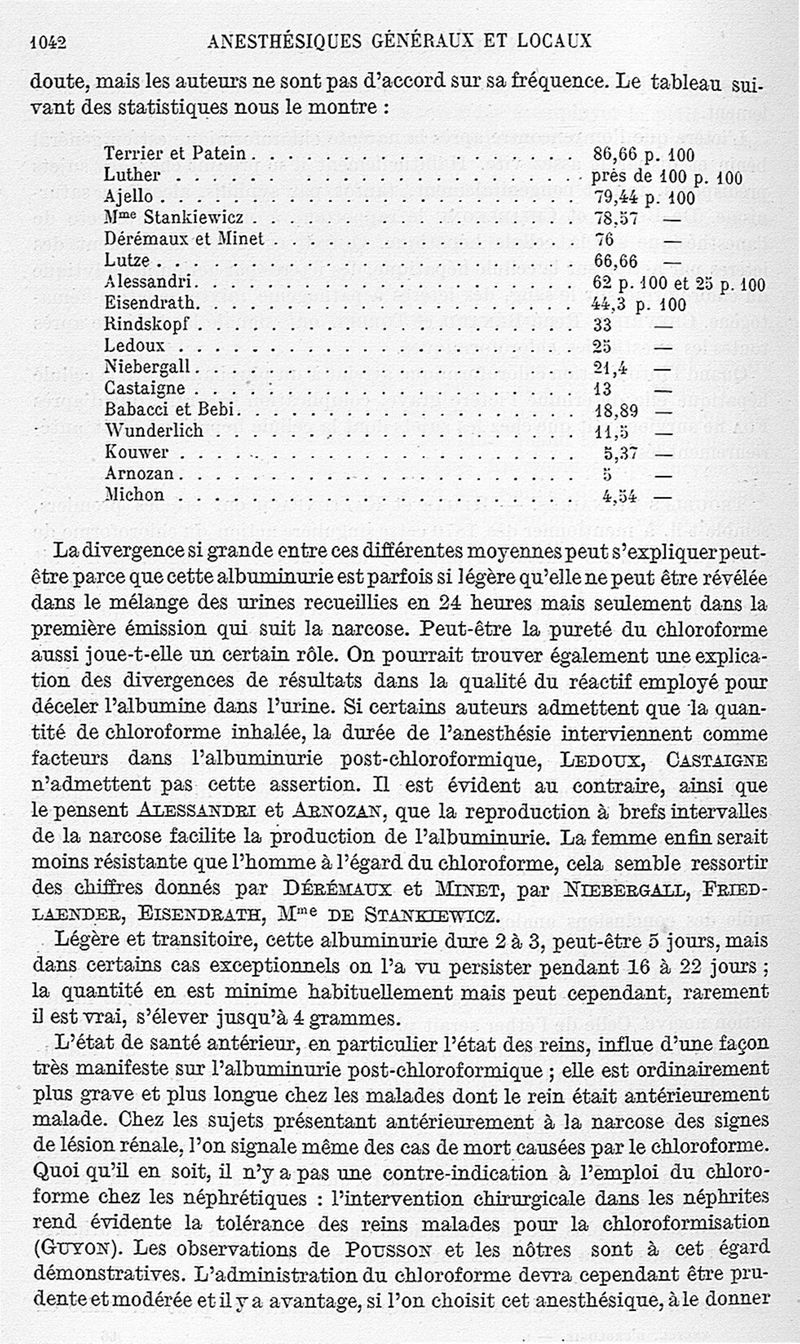 1042 ANESTHÉSIQUES GÉNÉRAUX ET LOCAUX

doute, mais les auteurs ne sont pas d'accord sur sa fréquence. Le tableau suivant des statistiques nous le montre :

| | |
|---|---|
| Terrier et Patein | 86,66 p. 100 |
| Luther | près de 100 p. 100 |
| Ajello | 79,44 p. 100 |
| Mme Stankiewicz | 78,57 — |
| Dérémaux et Minet | 76 — |
| Lutze | 66,66 — |
| Alessandri | 62 p. 100 et 25 p. 100 |
| Eisendrath | 44,3 p. 100 |
| Rindskopf | 33 — |
| Ledoux | 25 — |
| Niebergall | 21,4 — |
| Castaigne | 13 — |
| Babacci et Bebi | 18,89 — |
| Wunderlich | 11,5 — |
| Kouwer | 5,37 — |
| Arnozan | 5 — |
| Michon | 4,54 — |

La divergence si grande entre ces différentes moyennes peut s'expliquer peut-être parce que cette albuminurie est parfois si légère qu'elle ne peut être révélée dans le mélange des urines recueillies en 24 heures mais seulement dans la première émission qui suit la narcose. Peut-être la pureté du chloroforme aussi joue-t-elle un certain rôle. On pourrait trouver également une explication des divergences de résultats dans la qualité du réactif employé pour déceler l'albumine dans l'urine. Si certains auteurs admettent que la quantité de chloroforme inhalée, la durée de l'anesthésie interviennent comme facteurs dans l'albuminurie post-chloroformique, LEDOUX, CASTAIGNE n'admettent pas cette assertion. Il est évident au contraire, ainsi que le pensent ALESSANDRI et ARNOZAN, que la reproduction à brefs intervalles de la narcose facilite la production de l'albuminurie. La femme enfin serait moins résistante que l'homme à l'égard du chloroforme, cela semble ressortir des chiffres donnés par DÉRÉMAUX et MINET, par NIEBERGALL, FRIEDLAENDER, EISENDRATH, Mme DE STANKIEWICZ.

Légère et transitoire, cette albuminurie dure 2 à 3, peut-être 5 jours, mais dans certains cas exceptionnels on l'a vu persister pendant 16 à 22 jours ; la quantité en est minime habituellement mais peut cependant, rarement il est vrai, s'élever jusqu'à 4 grammes.

L'état de santé antérieur, en particulier l'état des reins, influe d'une façon très manifeste sur l'albuminurie post-chloroformique ; elle est ordinairement plus grave et plus longue chez les malades dont le rein était antérieurement malade. Chez les sujets présentant antérieurement à la narcose des signes de lésion rénale, l'on signale même des cas de mort causées par le chloroforme. Quoi qu'il en soit, il n'y a pas une contre-indication à l'emploi du chloroforme chez les néphrétiques : l'intervention chirurgicale dans les néphrites rend évidente la tolérance des reins malades pour la chloroformisation (GUYON). Les observations de POUSSON et les nôtres sont à cet égard démonstratives. L'administration du chloroforme devra cependant être prudente et modérée et il y a avantage, si l'on choisit cet anesthésique, à le donner